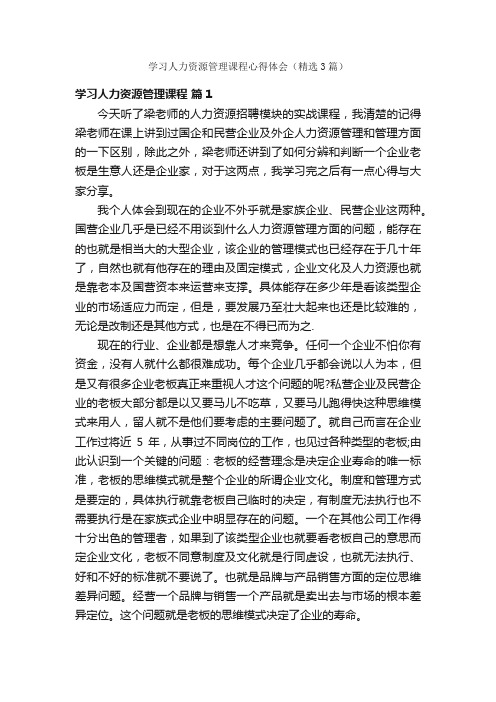 学习人力资源管理课程心得体会（精选3篇）

学习人力资源管理课程 篇1

今天听了梁老师的人力资源招聘模块的实战课程，我清楚的记得梁老师在课上讲到过国企和民营企业及外企人力资源管理和管理方面的一下区别，除此之外，梁老师还讲到了如何分辨和判断一个企业老板是生意人还是企业家，对于这两点，我学习完之后有一点心得与大家分享。

我个人体会到现在的企业不外乎就是家族企业、民营企业这两种。国营企业几乎是已经不用谈到什么人力资源管理方面的问题，能存在的也就是相当大的大型企业，该企业的管理模式也已经存在于几十年了，自然也就有他存在的理由及固定模式，企业文化及人力资源也就是靠老本及国营资本来运营来支撑。具体能存在多少年是看该类型企业的市场适应力而定，但是，要发展乃至壮大起来也还是比较难的，无论是改制还是其他方式，也是在不得已而为之.

现在的行业、企业都是想靠人才来竞争。任何一个企业不怕你有资金，没有人就什么都很难成功。每个企业几乎都会说以人为本，但是又有很多企业老板真正来重视人才这个问题的呢?私营企业及民营企业的老板大部分都是以又要马儿不吃草，又要马儿跑得快这种思维模式来用人，留人就不是他们要考虑的主要问题了。就自己而言在企业工作过将近 5 年，从事过不同岗位的工作，也见过各种类型的老板;由此认识到一个关键的问题：老板的经营理念是决定企业寿命的唯一标准，老板的思维模式就是整个企业的所谓企业文化。制度和管理方式是要定的，具体执行就靠老板自己临时的决定，有制度无法执行也不需要执行是在家族式企业中明显存在的问题。一个在其他公司工作得十分出色的管理者，如果到了该类型企业也就要看老板自己的意思而定企业文化，老板不同意制度及文化就是行同虚设，也就无法执行、好和不好的标准就不要说了。也就是品牌与产品销售方面的定位思维差异问题。经营一个品牌与销售一个产品就是卖出去与市场的根本差异定位。这个问题就是老板的思维模式决定了企业的寿命。